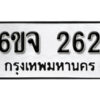 6ขจ 262
กรุงเทพมหานคร